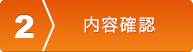 2

内容確認